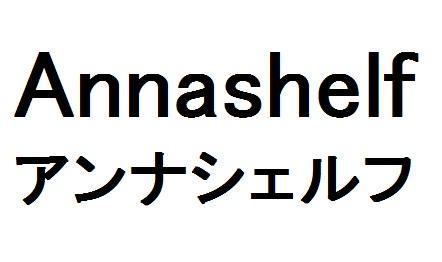 Annashelf
アンナシェルフ